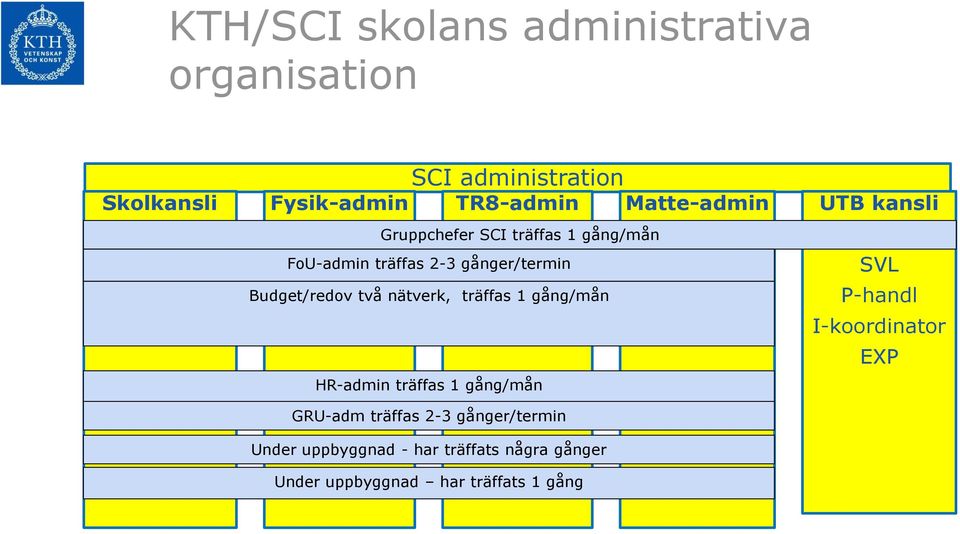 KTH VETENSKAP OCH KONST

KTH/SCI skolans administrativa organisation

SCI administration

Skolkansli

Fysik-admin

TR8-admin

Matte-admin

UTB kansli

Gruppchefer SCI träffas 1 gång/mån

FoU-admin träffas 2-3 gånger/termin

Budget/redov två nätverk, träffas 1 gång/mån

HR-admin träffas 1 gång/mån

GRU-adm träffas 2-3 gånger/termin

Under uppbyggnad - har träffats några gånger

Under uppbyggnad – har träffats 1 gång

SVL

P-handl

I-koordinator

EXP